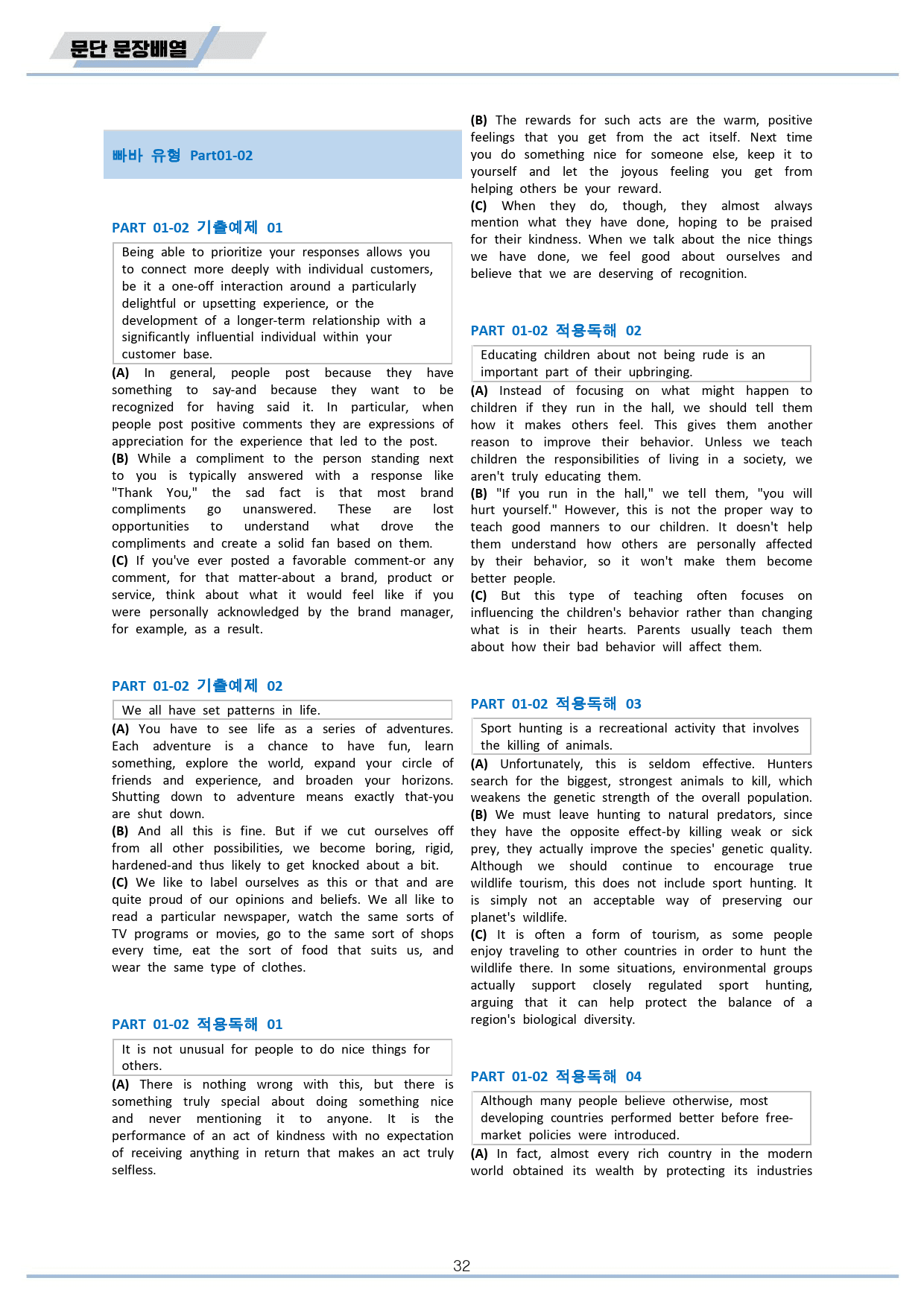 문단 문장배열

빠바 유형 Part01-02

PART 01-02 기출예제 01

Being able to prioritize your responses allows you to connect more deeply with individual customers, be it a one-off interaction around a particularly delightful or upsetting experience, or the development of a longer-term relationship with a significantly influential individual within your customer base.

(A) In general, people post because they have something to say-and because they want to be recognized for having said it. In particular, when people post positive comments they are expressions of appreciation for the experience that led to the post.
(B) While a compliment to the person standing next to you is typically answered with a response like "Thank You," the sad fact is that most brand compliments go unanswered. These are lost opportunities to understand what drove the compliments and create a solid fan based on them.
(C) If you've ever posted a favorable comment-or any comment, for that matter-about a brand, product or service, think about what it would feel like if you were personally acknowledged by the brand manager, for example, as a result.

PART 01-02 기출예제 02

We all have set patterns in life.

(A) You have to see life as a series of adventures. Each adventure is a chance to have fun, learn something, explore the world, expand your circle of friends and experience, and broaden your horizons. Shutting down to adventure means exactly that-you are shut down.
(B) And all this is fine. But if we cut ourselves off from all other possibilities, we become boring, rigid, hardened-and thus likely to get knocked about a bit.
(C) We like to label ourselves as this or that and are quite proud of our opinions and beliefs. We all like to read a particular newspaper, watch the same sorts of TV programs or movies, go to the same sort of shops every time, eat the sort of food that suits us, and wear the same type of clothes.

PART 01-02 적용독해 01

It is not unusual for people to do nice things for others.

(A) There is nothing wrong with this, but there is something truly special about doing something nice and never mentioning it to anyone. It is the performance of an act of kindness with no expectation of receiving anything in return that makes an act truly selfless.
(B) The rewards for such acts are the warm, positive feelings that you get from the act itself. Next time you do something nice for someone else, keep it to yourself and let the joyous feeling you get from helping others be your reward.
(C) When they do, though, they almost always mention what they have done, hoping to be praised for their kindness. When we talk about the nice things we have done, we feel good about ourselves and believe that we are deserving of recognition.

PART 01-02 적용독해 02

Educating children about not being rude is an important part of their upbringing.

(A) Instead of focusing on what might happen to children if they run in the hall, we should tell them how it makes others feel. This gives them another reason to improve their behavior. Unless we teach children the responsibilities of living in a society, we aren't truly educating them.
(B) "If you run in the hall," we tell them, "you will hurt yourself." However, this is not the proper way to teach good manners to our children. It doesn't help them understand how others are personally affected by their behavior, so it won't make them become better people.
(C) But this type of teaching often focuses on influencing the children's behavior rather than changing what is in their hearts. Parents usually teach them about how their bad behavior will affect them.

PART 01-02 적용독해 03

Sport hunting is a recreational activity that involves the killing of animals.

(A) Unfortunately, this is seldom effective. Hunters search for the biggest, strongest animals to kill, which weakens the genetic strength of the overall population.
(B) We must leave hunting to natural predators, since they have the opposite effect-by killing weak or sick prey, they actually improve the species' genetic quality. Although we should continue to encourage true wildlife tourism, this does not include sport hunting. It is simply not an acceptable way of preserving our planet's wildlife.
(C) It is often a form of tourism, as some people enjoy traveling to other countries in order to hunt the wildlife there. In some situations, environmental groups actually support closely regulated sport hunting, arguing that it can help protect the balance of a region's biological diversity.

PART 01-02 적용독해 04

Although many people believe otherwise, most developing countries performed better before free-market policies were introduced.

(A) In fact, almost every rich country in the modern world obtained its wealth by protecting its industries

32